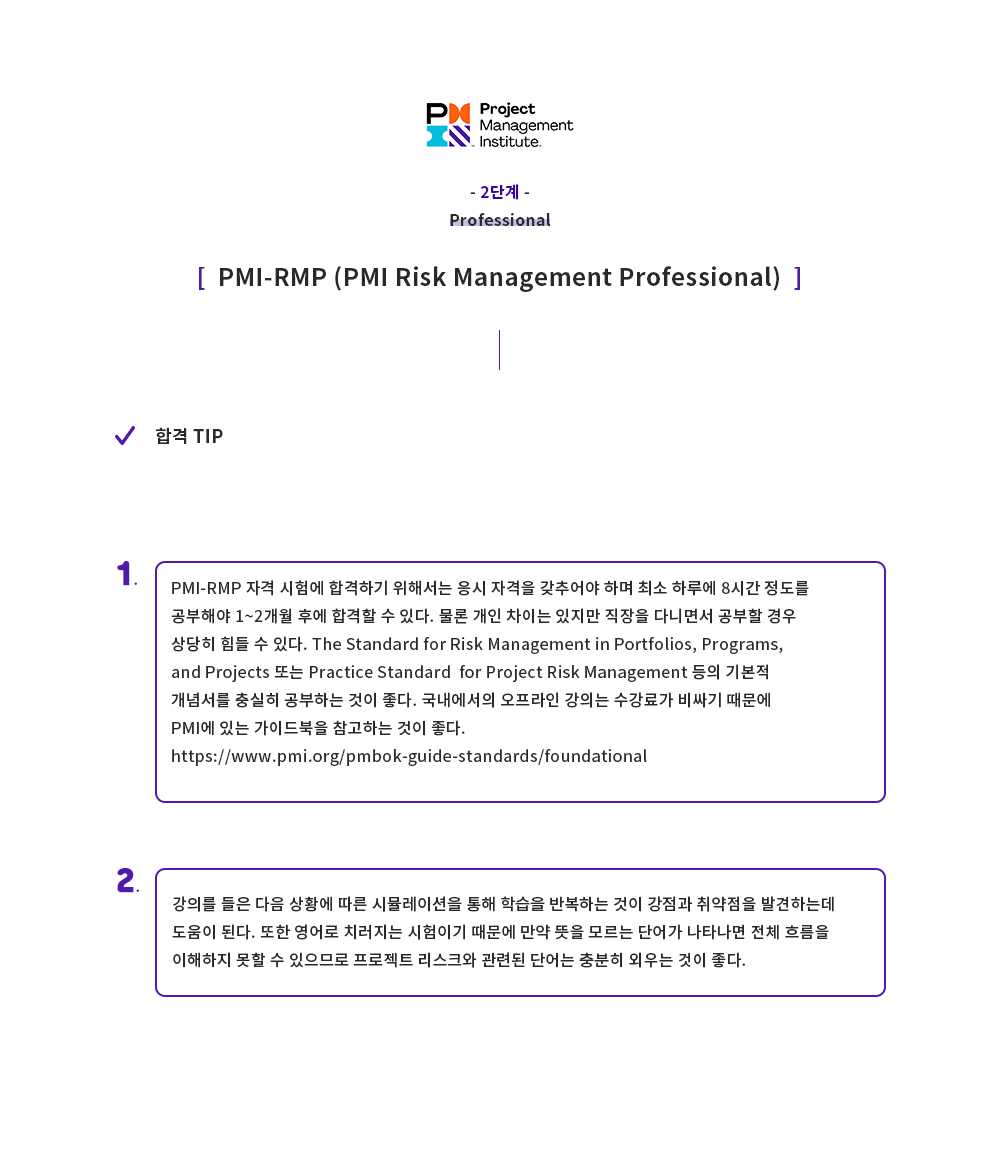 Project
Management
Institute.

- 2단계 -
Professional

[ PMI-RMP (PMI Risk Management Professional) ]

✓ 합격 TIP

1. PMI-RMP 자격 시험에 합격하기 위해서는 응시 자격을 갖추어야 하며 최소 하루에 8시간 정도를 공부해야 1~2개월 후에 합격할 수 있다. 물론 개인 차이는 있지만 직장을 다니면서 공부할 경우 상당히 힘들 수 있다. The Standard for Risk Management in Portfolios, Programs, and Projects 또는 Practice Standard for Project Risk Management 등의 기본적 개념서를 충실히 공부하는 것이 좋다. 국내에서의 오프라인 강의는 수강료가 비싸기 때문에 PMI에 있는 가이드북을 참고하는 것이 좋다.
https://www.pmi.org/pmbok-guide-standards/foundational

2. 강의를 들은 다음 상황에 따른 시뮬레이션을 통해 학습을 반복하는 것이 강점과 취약점을 발견하는데 도움이 된다. 또한 영어로 치러지는 시험이기 때문에 만약 뜻을 모르는 단어가 나타나면 전체 흐름을 이해하지 못할 수 있으므로 프로젝트 리스크와 관련된 단어는 충분히 외우는 것이 좋다.